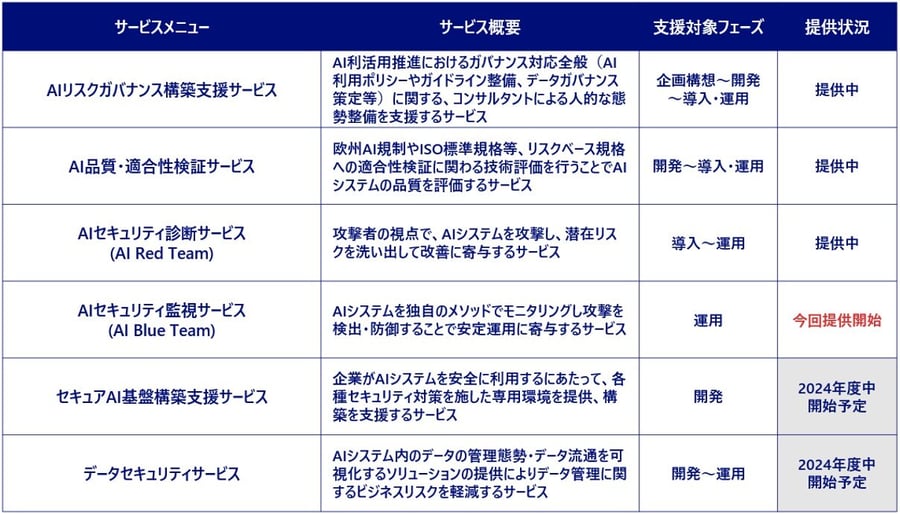 | サービスメニュー | サービス概要 | 支援対象フェーズ | 提供状況 |
|---|---|---|---|
| AIリスクガバナンス構築支援サービス | AI利活用推進におけるガバナンス対応全般（AI利用ポリシーやガイドライン整備、データガバナンス策定等）に関する、コンサルタントによる人的な態勢整備を支援するサービス | 企画構想～開発～導入・運用 | 提供中 |
| AI品質・適合性検証サービス | 欧州AI規制やISO標準規格等、リスクベース規格への適合性検証に関わる技術評価を行うことでAIシステムの品質を評価するサービス | 開発～導入・運用 | 提供中 |
| AIセキュリティ診断サービス (AI Red Team) | 攻撃者の視点で、AIシステムを攻撃し、潜在リスクを洗い出して改善に寄与するサービス | 導入～運用 | 提供中 |
| AIセキュリティ監視サービス (AI Blue Team) | AIシステムを独自のメソッドでモニタリングし攻撃を検出・防御することで安定運用に寄与するサービス | 運用 | 今回提供開始 |
| セキュアAI基盤構築支援サービス | 企業がAIシステムを安全に利用するにあたって、各種セキュリティ対策を施した専用環境を提供、構築を支援するサービス | 開発 | 2024年度中開始予定 |
| データセキュリティサービス | AIシステム内のデータの管理態勢・データ流通を可視化するソリューションの提供によりデータ管理に関するビジネスリスクを軽減するサービス | 開発～運用 | 2024年度中開始予定 |